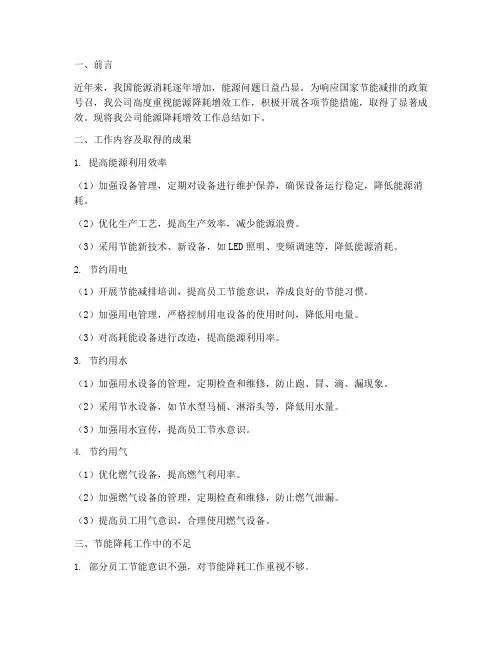 一、前言

近年来，我国能源消耗逐年增加，能源问题日益凸显。为响应国家节能减排的政策号召，我公司高度重视能源降耗增效工作，积极开展各项节能措施，取得了显著成效。现将我公司能源降耗增效工作总结如下。

二、工作内容及取得的成果

1. 提高能源利用效率

（1）加强设备管理，定期对设备进行维护保养，确保设备运行稳定，降低能源消耗。

（2）优化生产工艺，提高生产效率，减少能源浪费。

（3）采用节能新技术、新设备，如LED照明、变频调速等，降低能源消耗。

2. 节约用电

（1）开展节能减排培训，提高员工节能意识，养成良好的节能习惯。

（2）加强用电管理，严格控制用电设备的使用时间，降低用电量。

（3）对高耗能设备进行改造，提高能源利用率。

3. 节约用水

（1）加强用水设备的管理，定期检查和维修，防止跑、冒、滴、漏现象。

（2）采用节水设备，如节水型马桶、淋浴头等，降低用水量。

（3）加强用水宣传，提高员工节水意识。

4. 节约用气

（1）优化燃气设备，提高燃气利用率。

（2）加强燃气设备的管理，定期检查和维修，防止燃气泄漏。

（3）提高员工用气意识，合理使用燃气设备。

三、节能降耗工作中的不足

1. 部分员工节能意识不强，对节能降耗工作重视不够。